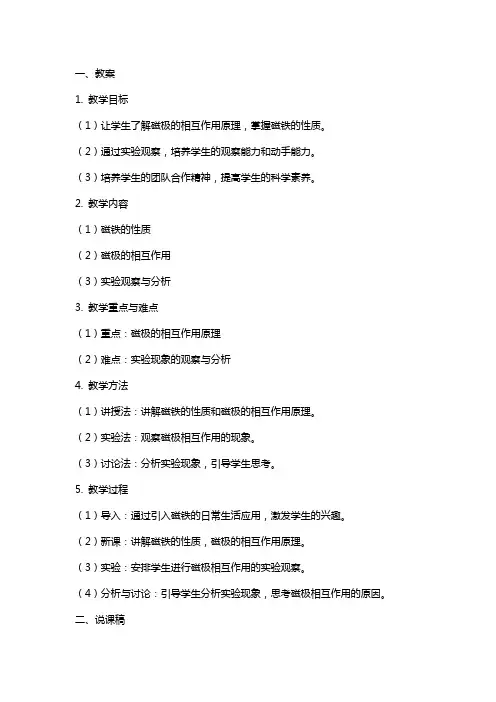 一、教案

1. 教学目标

（1）让学生了解磁极的相互作用原理，掌握磁铁的性质。

（2）通过实验观察，培养学生的观察能力和动手能力。

（3）培养学生的团队合作精神，提高学生的科学素养。

2. 教学内容

（1）磁铁的性质

（2）磁极的相互作用

（3）实验观察与分析

3. 教学重点与难点

（1）重点：磁极的相互作用原理

（2）难点：实验现象的观察与分析

4. 教学方法

（1）讲授法：讲解磁铁的性质和磁极的相互作用原理。

（2）实验法：观察磁极相互作用的现象。

（3）讨论法：分析实验现象，引导学生思考。

5. 教学过程

（1）导入：通过引入磁铁的日常生活应用，激发学生的兴趣。

（2）新课：讲解磁铁的性质，磁极的相互作用原理。

（3）实验：安排学生进行磁极相互作用的实验观察。

（4）分析与讨论：引导学生分析实验现象，思考磁极相互作用的原因。

二、说课稿